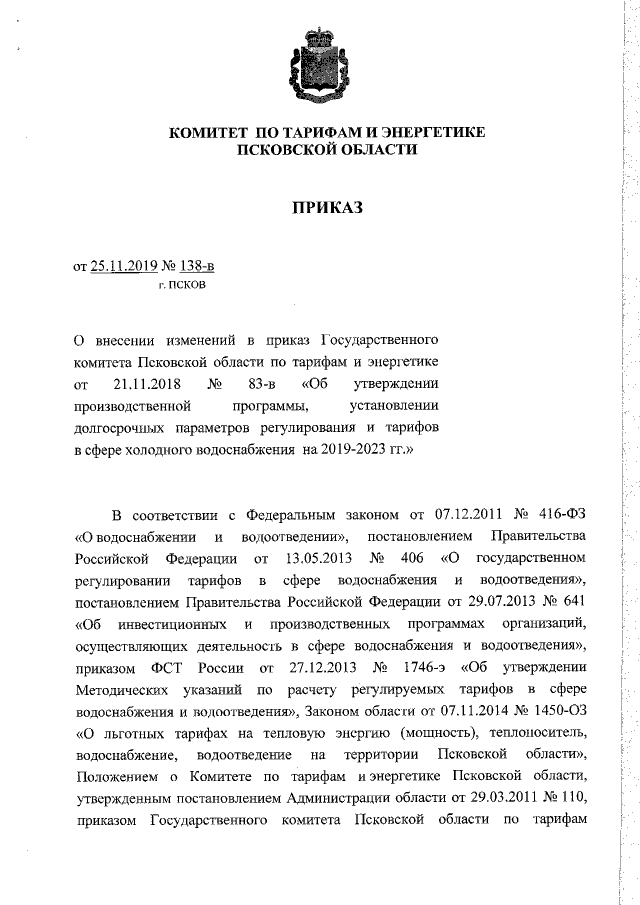 КОМИТЕТ ПО ТАРИФАМ И ЭНЕРГЕТИКЕ
ПСКОВСКОЙ ОБЛАСТИ

ПРИКАЗ

от 25.11.2019 № 138-в
г. ПСКОВ

О внесении изменений в приказ Государственного комитета Псковской области по тарифам и энергетике от 21.11.2018 № 83-в «Об утверждении производственной программы, установлении долгосрочных параметров регулирования и тарифов в сфере холодного водоснабжения на 2019-2023 гг.»

В соответствии с Федеральным законом от 07.12.2011 № 416-ФЗ «О водоснабжении и водоотведении», постановлением Правительства Российской Федерации от 13.05.2013 № 406 «О государственном регулировании тарифов в сфере водоснабжения и водоотведения», постановлением Правительства Российской Федерации от 29.07.2013 № 641 «Об инвестиционных и производственных программах организаций, осуществляющих деятельность в сфере водоснабжения и водоотведения», приказом ФСТ России от 27.12.2013 № 1746-э «Об утверждении Методических указаний по расчету регулируемых тарифов в сфере водоснабжения и водоотведения», Законом области от 07.11.2014 № 1450-ОЗ «О льготных тарифах на тепловую энергию (мощность), теплоноситель, водоснабжение, водоотведение на территории Псковской области», Положением о Комитете по тарифам и энергетике Псковской области, утвержденным постановлением Администрации области от 29.03.2011 № 110, приказом Государственного комитета Псковской области по тарифам